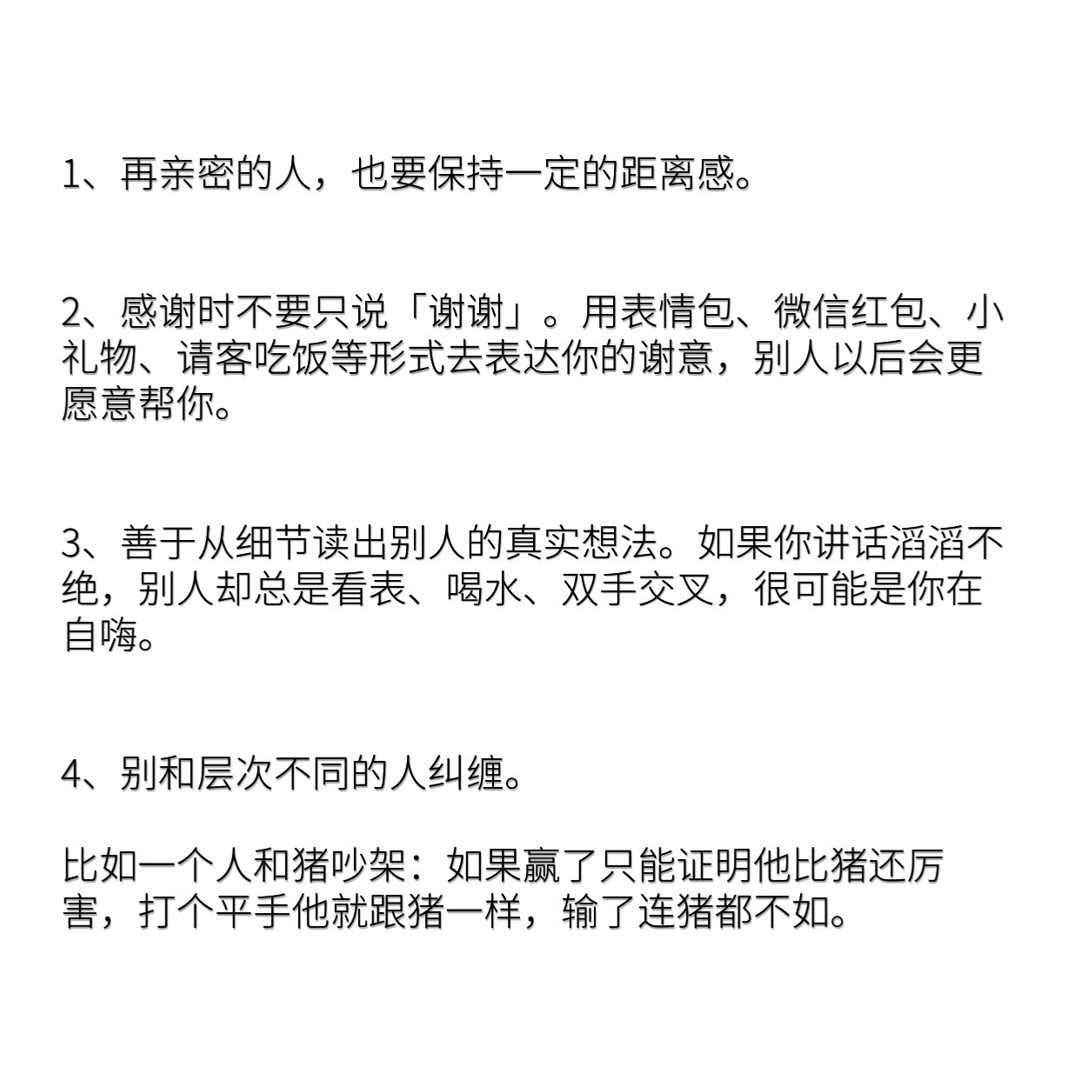 1、再亲密的人，也要保持一定的距离感。

2、感谢时不要只说「谢谢」。用表情包、微信红包、小礼物、请客吃饭等形式去表达你的谢意，别人以后会更愿意帮你。

3、善于从细节读出别人的真实想法。如果你讲话滔滔不绝，别人却总是看表、喝水、双手交叉，很可能是你在自嗨。

4、别和层次不同的人纠缠。

比如一个人和猪吵架：如果赢了只能证明他比猪还厉害，打个平手他就跟猪一样，输了连猪都不如。